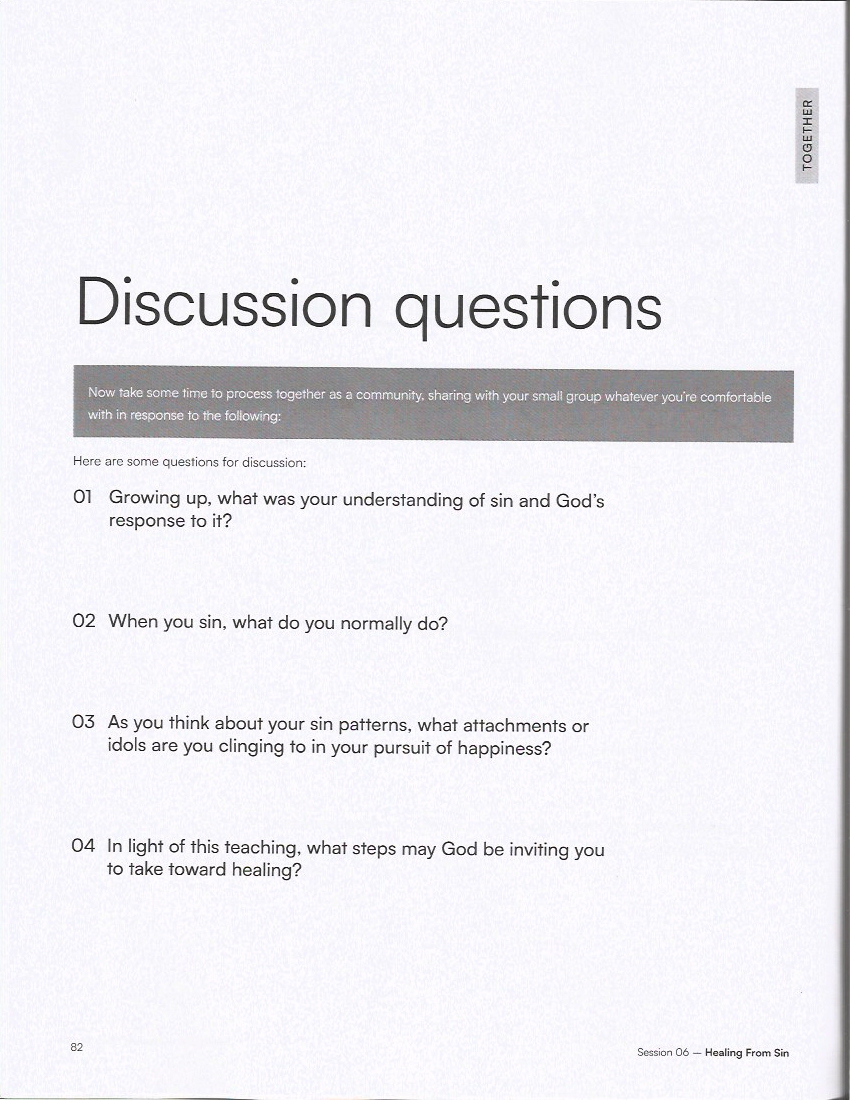 TOGETHER

Discussion questions

Now take some time to process together as a community, sharing with your small group whatever you're comfortable with in response to the following:

Here are some questions for discussion:

01 Growing up, what was your understanding of sin and God's response to it?

02 When you sin, what do you normally do?

03 As you think about your sin patterns, what attachments or idols are you clinging to in your pursuit of happiness?

04 In light of this teaching, what steps may God be inviting you to take toward healing?

82

Session 06 — Healing From Sin